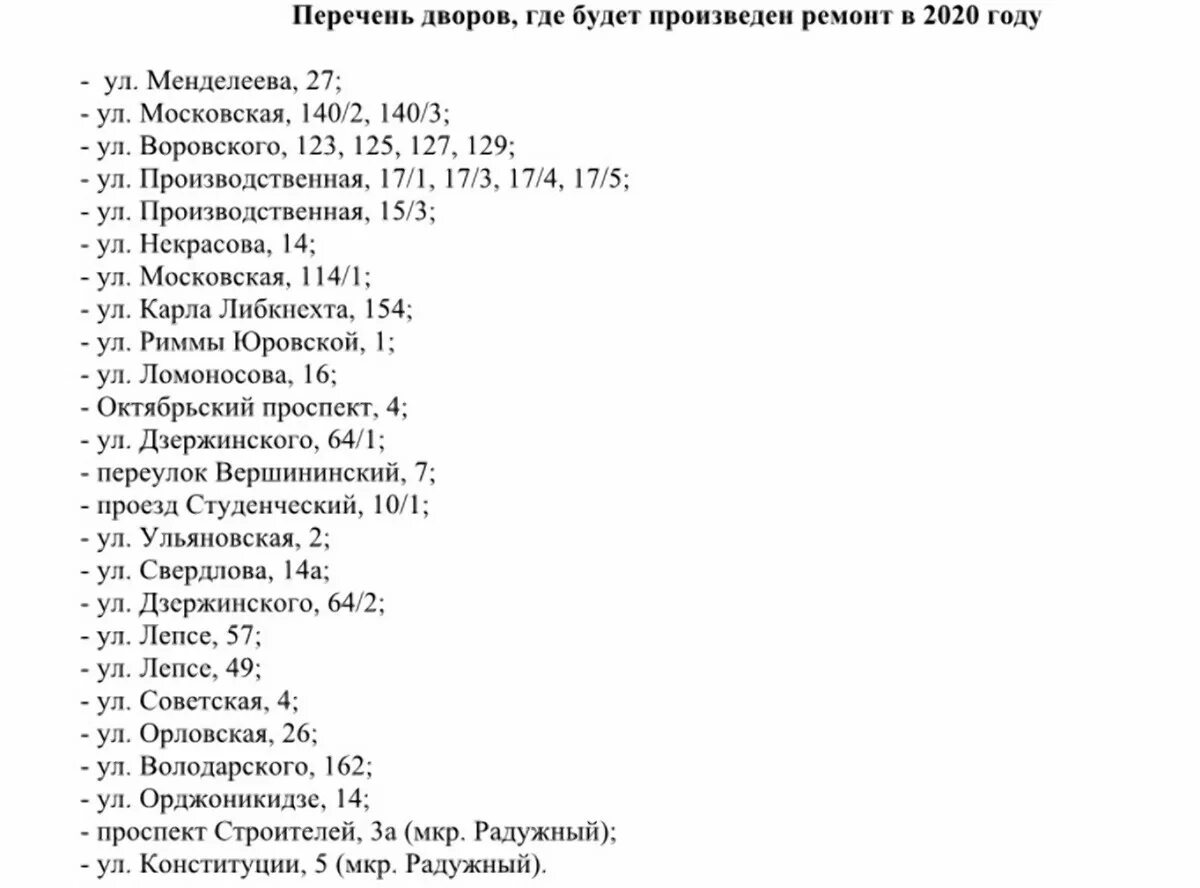 Перечень дворов, где будет произведен ремонт в 2020 году

- ул. Менделеева, 27;
- ул. Московская, 140/2, 140/3;
- ул. Воровского, 123, 125, 127, 129;
- ул. Производственная, 17/1, 17/3, 17/4, 17/5;
- ул. Производственная, 15/3;
- ул. Некрасова, 14;
- ул. Московская, 114/1;
- ул. Карла Либкнехта, 154;
- ул. Риммы Юровской, 1;
- ул. Ломоносова, 16;
- Октябрьский проспект, 4;
- ул. Дзержинского, 64/1;
- переулок Вершининский, 7;
- проезд Студенческий, 10/1;
- ул. Ульяновская, 2;
- ул. Свердлова, 14а;
- ул. Дзержинского, 64/2;
- ул. Лепсе, 57;
- ул. Лепсе, 49;
- ул. Советская, 4;
- ул. Орловская, 26;
- ул. Володарского, 162;
- ул. Орджоникидзе, 14;
- проспект Строителей, 3а (мкр. Радужный);
- ул. Конституции, 5 (мкр. Радужный).